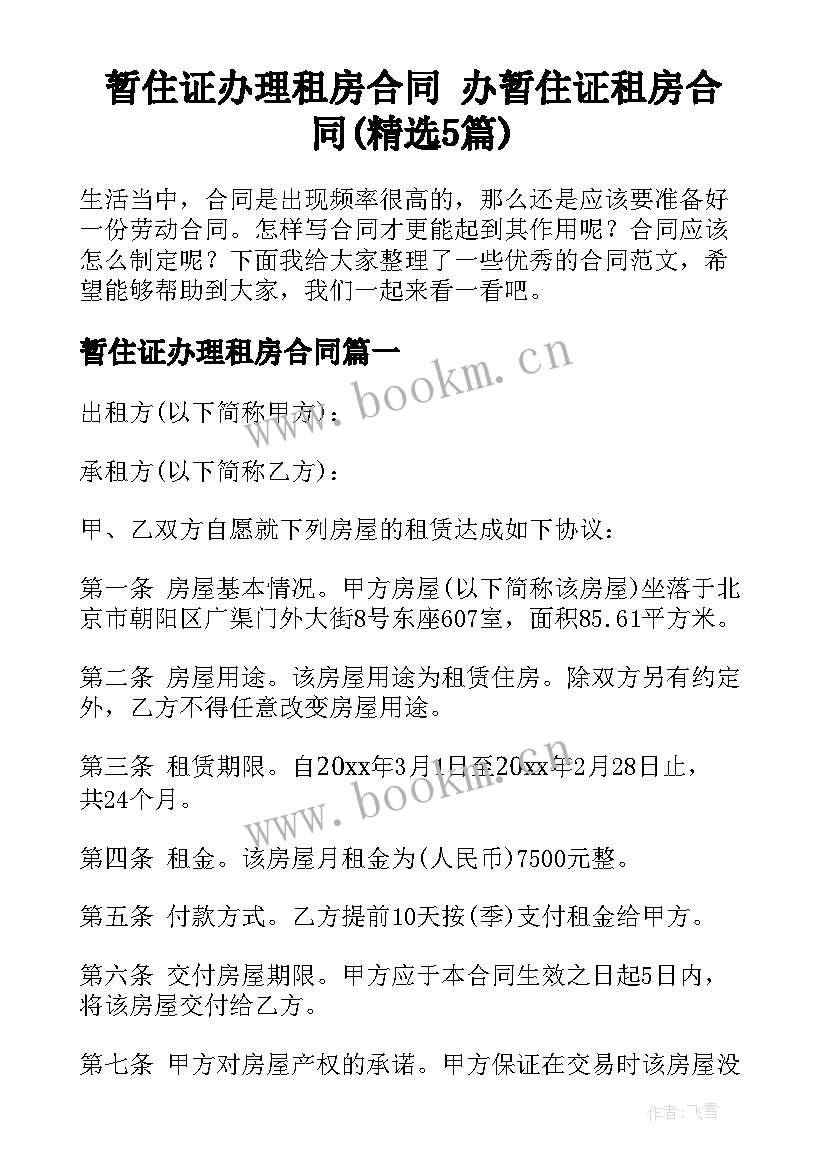 暂住证办理租房合同 办暂住证租房合同(精选5篇)

生活当中，合同是出现频率很高的，那么还是应该要准备好一份劳动合同。怎样写合同才更能起到其作用呢？合同应该怎么制定呢？下面我给大家整理了一些优秀的合同范文，希望能够帮助到大家，我们一起来看一看吧。

暂住证办理租房合同篇一

www.bookm.cn

出租方(以下简称甲方)：

承租方(以下简称乙方)：

甲、乙双方自愿就下列房屋的租赁达成如下协议：

第一条 房屋基本情况。甲方房屋(以下简称该房屋)坐落于北京市朝阳区广渠门外大街8号东座607室，面积85.61平方米。

第二条 房屋用途。该房屋用途为租赁住房。除双方另有约定外，乙方不得任意改变房屋用途。

第三条 租赁期限。自20xx年3月1日至20xx年2月28日止，共24个月。

www.bookm.cn

第四条 租金。该房屋月租金为(人民币)7500元整。

第五条 付款方式。乙方提前10天按(季)支付租金给甲方。

第六条 交付房屋期限。甲方应于本合同生效之日起5日内，将该房屋交付给乙方。

第七条 甲方对房屋产权的承诺。甲方保证在交易时该房屋没

作者：飞雪